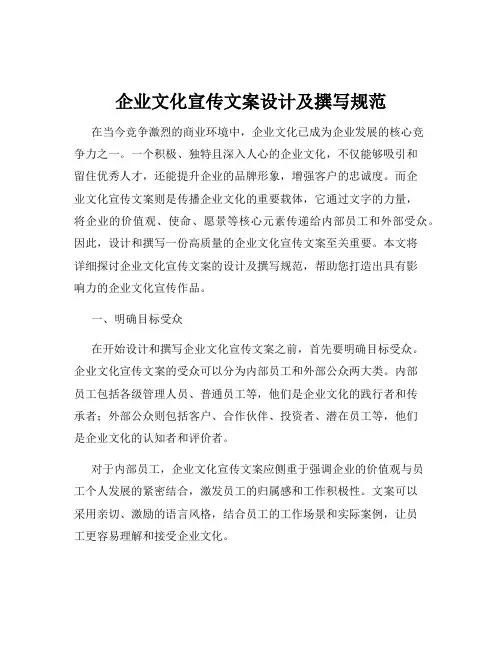 企业文化宣传文案设计及撰写规范

在当今竞争激烈的商业环境中，企业文化已成为企业发展的核心竞争力之一。一个积极、独特且深入人心的企业文化，不仅能够吸引和留住优秀人才，还能提升企业的品牌形象，增强客户的忠诚度。而企业文化宣传文案则是传播企业文化的重要载体，它通过文字的力量，将企业的价值观、使命、愿景等核心元素传递给内部员工和外部受众。因此，设计和撰写一份高质量的企业文化宣传文案至关重要。本文将详细探讨企业文化宣传文案的设计及撰写规范，帮助您打造出具有影响力的企业文化宣传作品。

一、明确目标受众

在开始设计和撰写企业文化宣传文案之前，首先要明确目标受众。企业文化宣传文案的受众可以分为内部员工和外部公众两大类。内部员工包括各级管理人员、普通员工等，他们是企业文化的践行者和传承者；外部公众则包括客户、合作伙伴、投资者、潜在员工等，他们是企业文化的认知者和评价者。

对于内部员工，企业文化宣传文案应侧重于强调企业的价值观与员工个人发展的紧密结合，激发员工的归属感和工作积极性。文案可以采用亲切、激励的语言风格，结合员工的工作场景和实际案例，让员工更容易理解和接受企业文化。